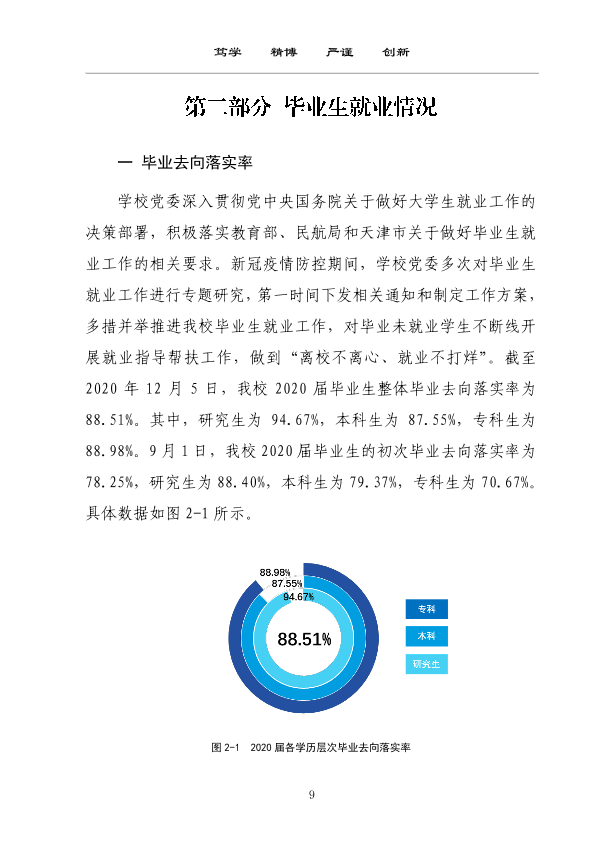 笃学 精博 严谨 创新

第二部分 毕业生就业情况

一 毕业去向落实率

学校党委深入贯彻党中央国务院关于做好大学生就业工作的决策部署，积极落实教育部、民航局和天津市关于做好毕业生就业工作的相关要求。新冠疫情防控期间，学校党委多次对毕业生就业工作进行专题研究，第一时间下发相关通知和制定工作方案，多措并举推进我校毕业生就业工作，对毕业未就业学生不断线开展就业指导帮扶工作，做到“离校不离心、就业不打烊”。截至2020年12月5日，我校2020届毕业生整体毕业去向落实率为88.51%。其中，研究生为94.67%，本科生为87.55%，专科生为88.98%。9月1日，我校2020届毕业生的初次毕业去向落实率为78.25%，研究生为88.40%，本科生为79.37%，专科生为70.67%。具体数据如图2-1所示。

88.98%
87.55%
94.67%
88.51%

专科
本科
研究生

图2-1 2020届各学历层次毕业去向落实率

9